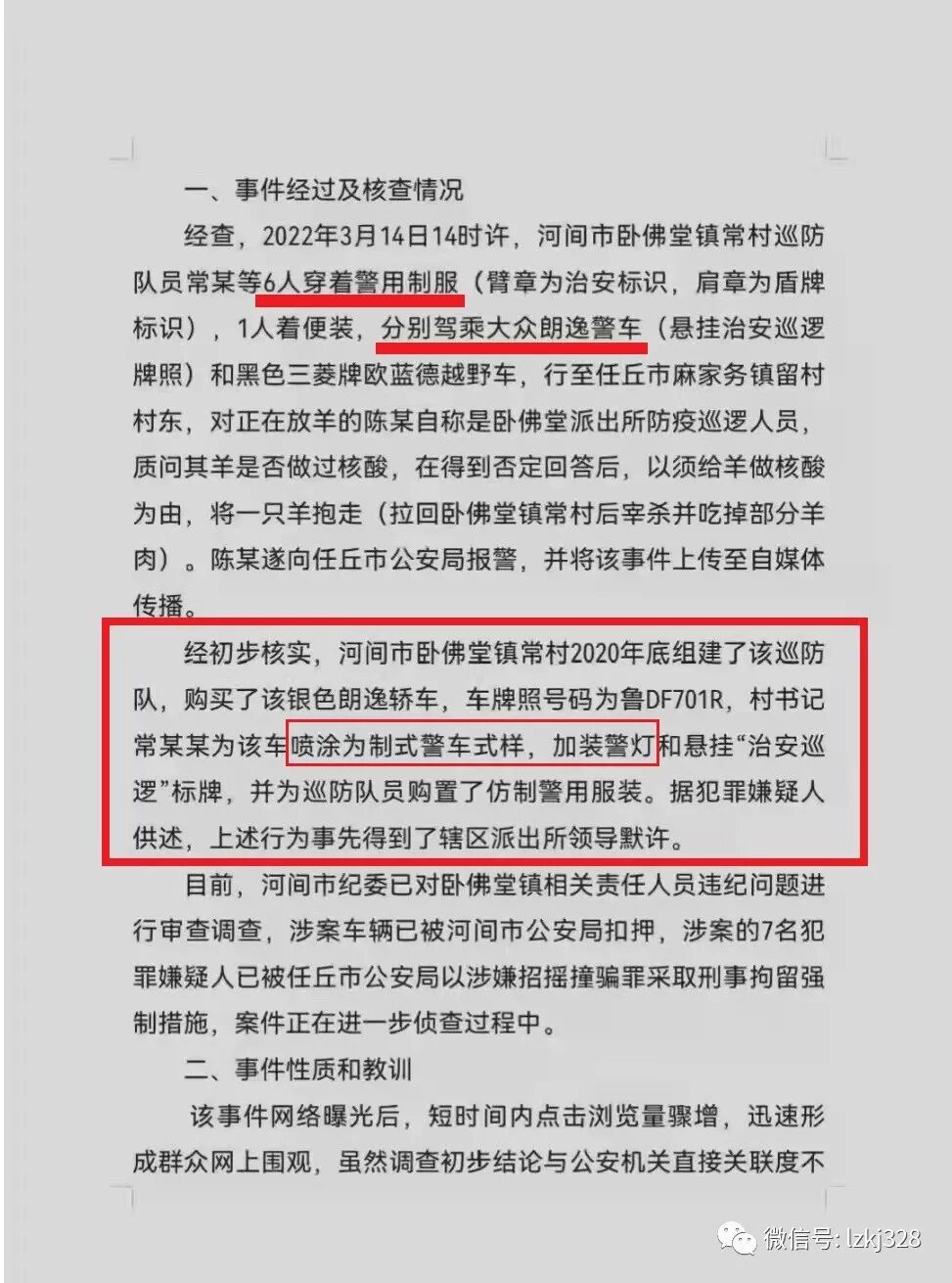 一、事件经过及核查情况

经查，2022年3月14日14时许，河间市卧佛堂镇常村巡防队员常某等6人穿着警用制服（臂章为治安标识，肩章为盾牌标识），1人着便装，分别驾乘大众朗逸警车（悬挂治安巡逻牌照）和黑色三菱牌欧蓝德越野车，行至任丘市麻家务镇留村村东，对正在放羊的陈某自称是卧佛堂派出所防疫巡逻人员，质问其羊是否做过核酸，在得到否定回答后，以须给羊做核酸为由，将一只羊抱走（拉回卧佛堂镇常村后宰杀并吃掉部分羊肉）。陈某遂向任丘市公安局报警，并将该事件上传至自媒体传播。

经初步核实，河间市卧佛堂镇常村2020年底组建了该巡防队，购买了该银色朗逸轿车，车牌照号码为鲁DF701R，村书记常某某为该车喷涂为制式警车式样，加装警灯和悬挂“治安巡逻”标牌，并为巡防队员购置了仿制警用服装。据犯罪嫌疑人供述，上述行为事先得到了辖区派出所领导默许。

目前，河间市纪委已对卧佛堂镇相关责任人员违纪问题进行审查调查，涉案车辆已被河间市公安局扣押，涉案的7名犯罪嫌疑人已被任丘市公安局以涉嫌招摇撞骗罪采取刑事拘留强制措施，案件正在进一步侦查过程中。

二、事件性质和教训

该事件网络曝光后，短时间内点击浏览量骤增，迅速形成群众网上围观，虽然调查初步结论与公安机关直接关联度不

微信号: lzkj328